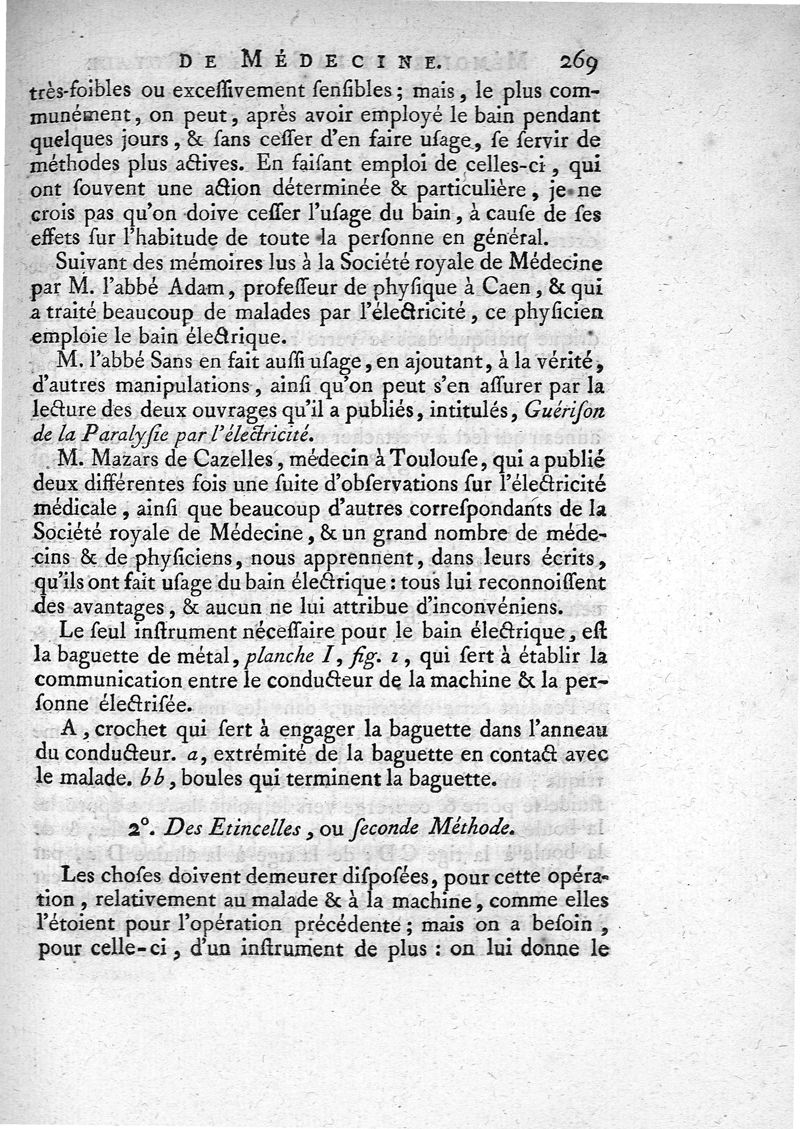 DE MÉDECINE. 269

très-foibles ou excessivement sensibles; mais, le plus communément, on peut, après avoir employé le bain pendant quelques jours, & sans cesser d'en faire usage, se servir de méthodes plus actives. En faisant emploi de celles-ci, qui ont souvent une action déterminée & particulière, je ne crois pas qu'on doive cesser l'usage du bain, à cause de ses effets sur l'habitude de toute la personne en général.

Suivant des mémoires lus à la Société royale de Médecine par M. l'abbé Adam, professeur de physique à Caen, & qui a traité beaucoup de malades par l'électricité, ce physicien emploie le bain électrique.

M. l'abbé Sans en fait aussi usage, en ajoutant, à la vérité, d'autres manipulations, ainsi qu'on peut s'en assurer par la lecture des deux ouvrages qu'il a publiés, intitulés, Guérison de la Paralysie par l'électricité.

M. Mazars de Cazelles, médecin à Toulouse, qui a publié deux différentes fois une suite d'observations sur l'électricité médicale, ainsi que beaucoup d'autres correspondants de la Société royale de Médecine, & un grand nombre de médecins & de physiciens, nous apprennent, dans leurs écrits, qu'ils ont fait usage du bain électrique: tous lui reconnoissent des avantages, & aucun ne lui attribue d'inconvéniens.

Le seul instrument nécessaire pour le bain électrique, est la baguette de métal, planche I, fig. 1, qui sert à établir la communication entre le conducteur de la machine & la personne électrisée.

A, crochet qui sert à engager la baguette dans l'anneau du conducteur. a, extrémité de la baguette en contact avec le malade. bb, boules qui terminent la baguette.

2°. Des Etincelles, ou seconde Méthode.

Les choses doivent demeurer disposées, pour cette opération, relativement au malade & à la machine, comme elles l'étoient pour l'opération précédente; mais on a besoin, pour celle-ci, d'un instrument de plus: on lui donne le